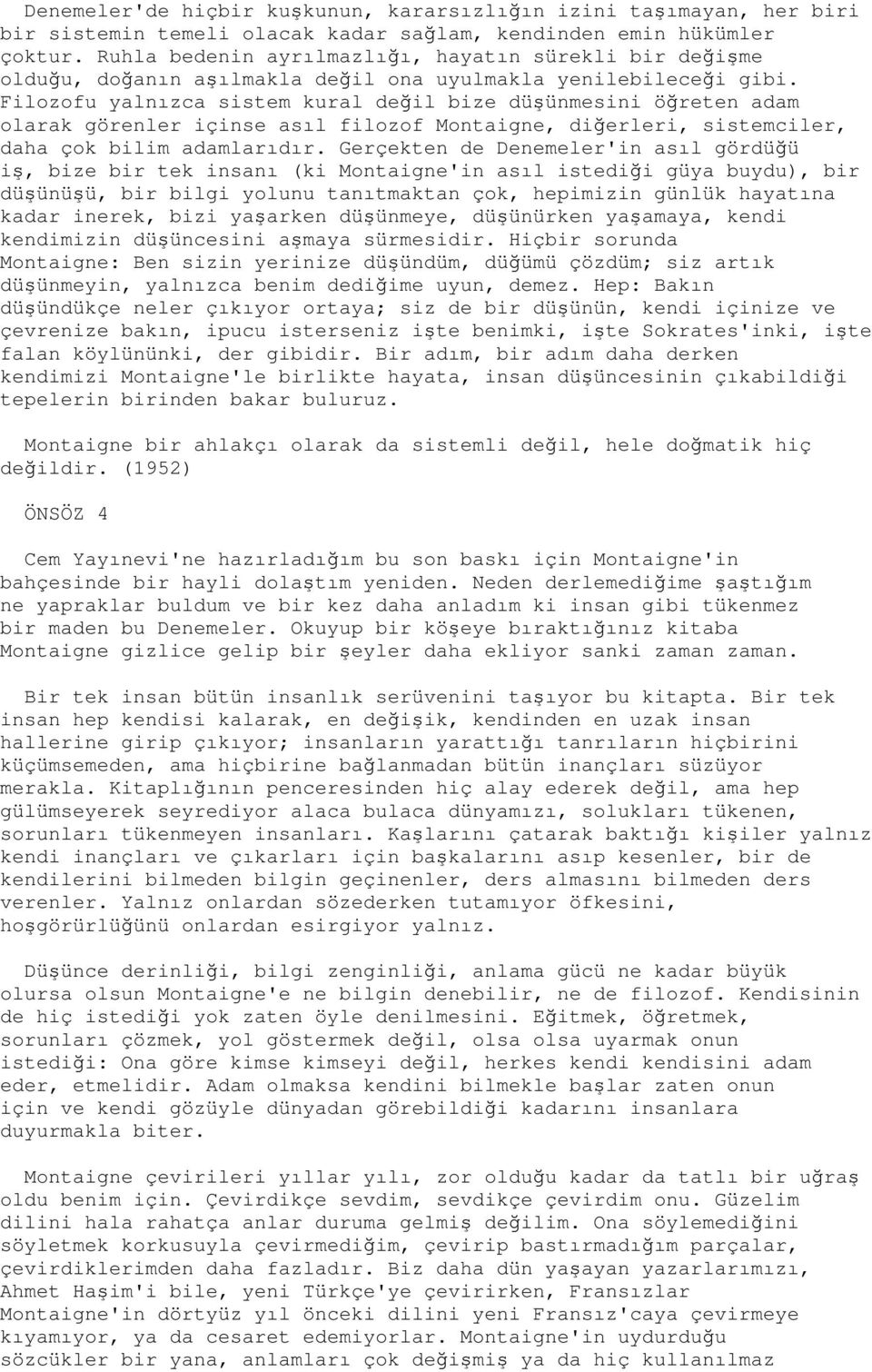 Denemeler'de hiçbir kuşkunun, kararsızlığın izini taşımayan, her biri bir sistemin temeli olacak kadar sağlam, kendinden emin hükümler çoktur. Ruhla bedenin ayrılmazlığı, hayatın sürekli bir değişme olduğu, doğanın aşılmakla değil ona uyulmakla yenilebileceği gibi. Filozofu yalnızca sistem kural değil bize düşünmesini öğreten adam olarak görenler içinse asıl filozof Montaigne, diğerleri, sistemciler, daha çok bilim adamlarıdır. Gerçekten de Denemeler'in asıl gördüğü iş, bize bir tek insanı (ki Montaigne'in asıl istediği güya buydu), bir düşünüşü, bir bilgi yolunu tanıtmaktan çok, hepimizin günlük hayatına kadar inerek, bizi yaşarken düşünmeye, düşünürken yaşamaya, kendi kendimizin düşüncesini aşmaya sürmesidir. Hiçbir sorunda Montaigne: Ben sizin yerinize düşündüm, düğümü çözdüm; siz artık düşünmeyin, yalnızca benim dediğime uyun, demez. Hep: Bakın düşündükçe neler çıkıyor ortaya; siz de bir düşünün, kendi içinize ve çevrenize bakın, ipucu isterseniz işte benimki, işte Sokrates'inki, işte falan köylününki, der gibidir. Bir adım, bir adım daha derken kendimizi Montaigne'le birlikte hayata, insan düşüncesinin çıkabildiği tepelerin birinden bakar buluruz.

Montaigne bir ahlakçı olarak da sistemli değil, hele doğmatik hiç değildir. (1952)

ÖNSÖZ 4

Cem Yayınevi'ne hazırladığım bu son baskı için Montaigne'in bahçesinde bir hayli dolaştım yeniden. Neden derlemediğime şaştığım ne yapraklar buldum ve bir kez daha anladım ki insan gibi tükenmez bir maden bu Denemeler. Okuyup bir köşeye bıraktığınız kitaba Montaigne gizlice gelip bir şeyler daha ekliyor sanki zaman zaman.

Bir tek insan bütün insanlık serüvenini taşıyor bu kitapta. Bir tek insan hep kendisi kalarak, en değişik, kendinden en uzak insan hallerine girip çıkıyor; insanların yarattığı tanrıların hiçbirini küçümsemeden, ama hiçbirine bağlanmadan bütün inançları süzüyor merakla. Kitaplığının penceresinden hiç alay ederek değil, ama hep gülümseyerek seyrediyor alaca bulaca dünyamızı, solukları tükenen, sorunları tükenmeyen insanları. Kaşlarını çatarak baktığı kişiler yalnız kendi inançları ve çıkarları için başkalarını asıp kesenler, bir de kendilerini bilmeden bilgin geçinenler, ders almasını bilmeden ders verenler. Yalnız onlardan sözederken tutamıyor öfkesini, hoşgörürlüğünü onlardan esirgiyor yalnız.

Düşünce derinliği, bilgi zenginliği, anlama gücü ne kadar büyük olursa olsun Montaigne'e ne bilgin denebilir, ne de filozof. Kendisinin de hiç istediği yok zaten öyle denilmesini. Eğitmek, öğretmek, sorunları çözmek, yol göstermek değil, olsa olsa uyarmak onun istediği: Ona göre kimse kimseyi değil, herkes kendi kendisini adam eder, etmelidir. Adam olmaksa kendini bilmekle başlar zaten onun için ve kendi gözüyle dünyadan görebildiği kadarını insanlara duyurmakla biter.

Montaigne çevirileri yıllar yılı, zor olduğu kadar da tatlı bir uğraş oldu benim için. Çevirdikçe sevdim, sevdikçe çevirdim onu. Güzelim dilini hala rahatça anlar duruma gelmiş değilim. Ona söylemediğini söyletmek korkusuyla çevirmediğim, çevirip bastırmadığım parçalar, çevirdiklerimden daha fazladır. Biz daha dün yaşayan yazarlarımızı, Ahmet Haşim'i bile, yeni Türkçe'ye çevirirken, Fransızlar Montaigne'in dörtyüz yıl önceki dilini yeni Fransız'caya çevirmeye kıyamıyor, ya da cesaret edemiyorlar. Montaigne'in uydurduğu sözcükler bir yana, anlamları çok değişmiş ya da hiç kullanılmaz